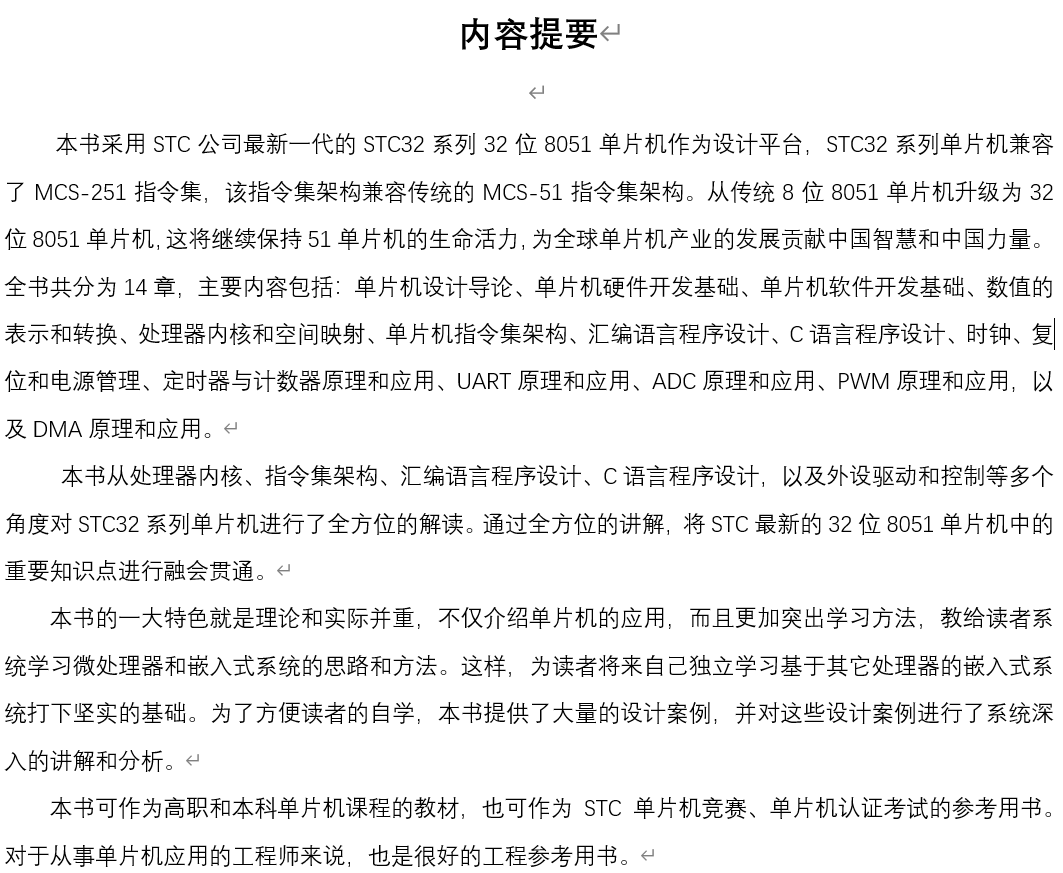 内容提要

本书采用 STC 公司最新一代的 STC32 系列 32 位 8051 单片机作为设计平台，STC32 系列单片机兼容了 MCS-251 指令集，该指令集架构兼容传统的 MCS-51 指令集架构。从传统 8 位 8051 单片机升级为 32 位 8051 单片机，这将继续保持 51 单片机的生命活力，为全球单片机产业的发展贡献中国智慧和中国力量。全书共分为 14 章，主要内容包括：单片机设计导论、单片机硬件开发基础、单片机软件开发基础、数值的表示和转换、处理器内核和空间映射、单片机指令集架构、汇编语言程序设计、C 语言程序设计、时钟、复位和电源管理、定时器与计数器原理和应用、UART 原理和应用、ADC 原理和应用、PWM 原理和应用，以及 DMA 原理和应用。

本书从处理器内核、指令集架构、汇编语言程序设计、C 语言程序设计，以及外设驱动和控制等多个角度对 STC32 系列单片机进行了全方位的解读。通过全方位的讲解，将 STC 最新的 32 位 8051 单片机中的重要知识点进行融会贯通。

本书的一大特色就是理论和实际并重，不仅介绍单片机的应用，而且更加突出学习方法，教给读者系统学习微处理器和嵌入式系统的思路和方法。这样，为读者将来自己独立学习基于其它处理器的嵌入式系统打下坚实的基础。为了方便读者的自学，本书提供了大量的设计案例，并对这些设计案例进行了系统深入的讲解和分析。

本书可作为高职和本科单片机课程的教材，也可作为 STC 单片机竞赛、单片机认证考试的参考用书。对于从事单片机应用的工程师来说，也是很好的工程参考用书。